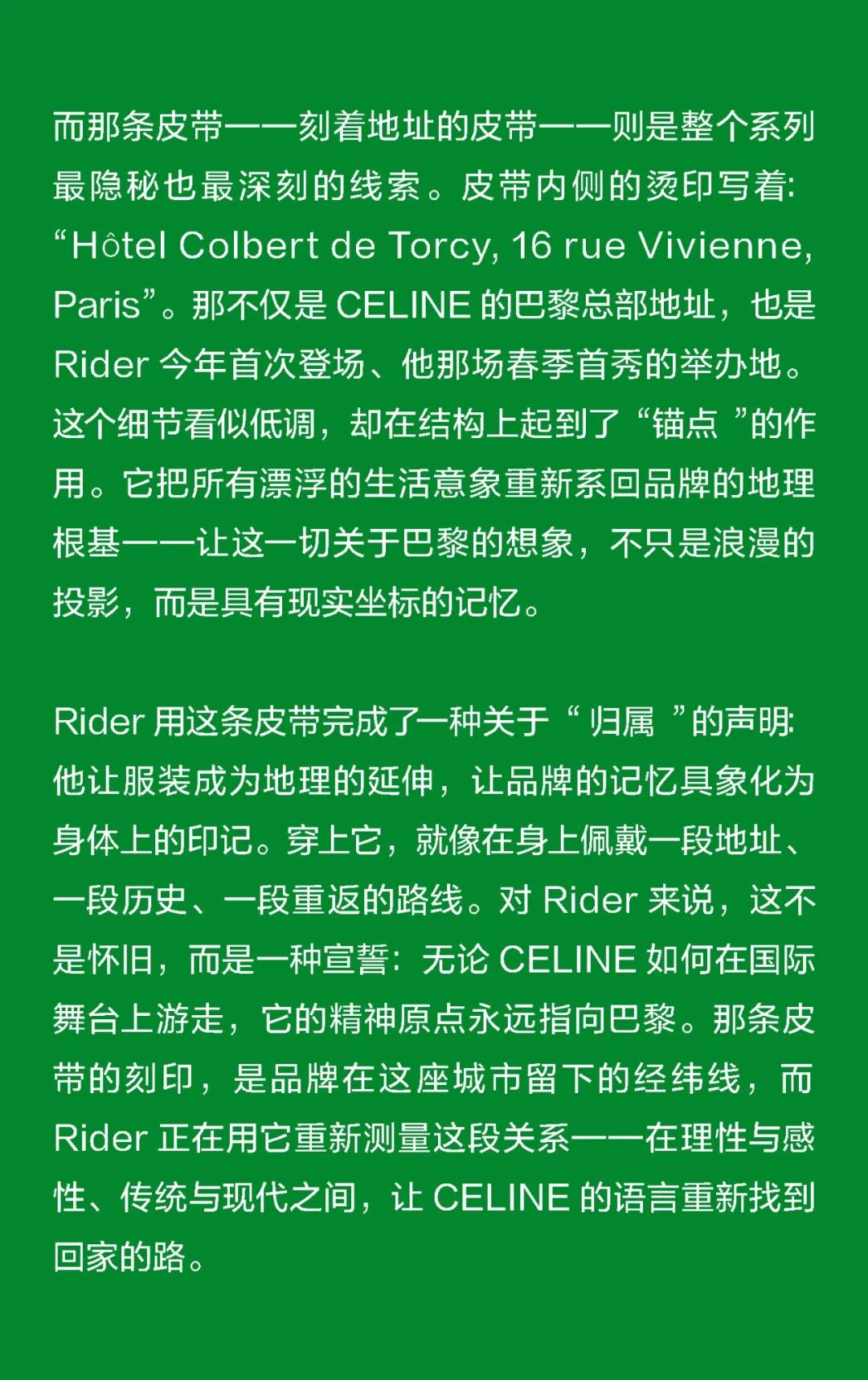 而那条皮带——刻着地址的皮带——则是整个系列最隐秘也最深刻的线索。皮带内侧的烫印写着:“Hôtel Colbert de Torcy, 16 rue Vivienne, Paris”。那不仅是CELINE的巴黎总部地址，也是Rider今年首次登场、他那场春季首秀的举办地。这个细节看似低调，却在结构上起到了“锚点”的作用。它把所有漂浮的生活意象重新系回品牌的地理根基——让这一切关于巴黎的想象，不只是浪漫的投影，而是具有现实坐标的记忆。

Rider用这条皮带完成了一种关于“归属”的声明:他让服装成为地理的延伸，让品牌的记忆具象化为身体上的印记。穿上它，就像在身上佩戴一段地址、一段历史、一段重返的路线。对Rider来说，这不是怀旧，而是一种宣誓：无论CELINE如何在国际舞台上游走，它的精神原点永远指向巴黎。那条皮带的刻印，是品牌在这座城市留下的经纬线，而Rider正在用它重新测量这段关系——在理性与感性、传统与现代之间，让CELINE的语言重新找到回家的路。